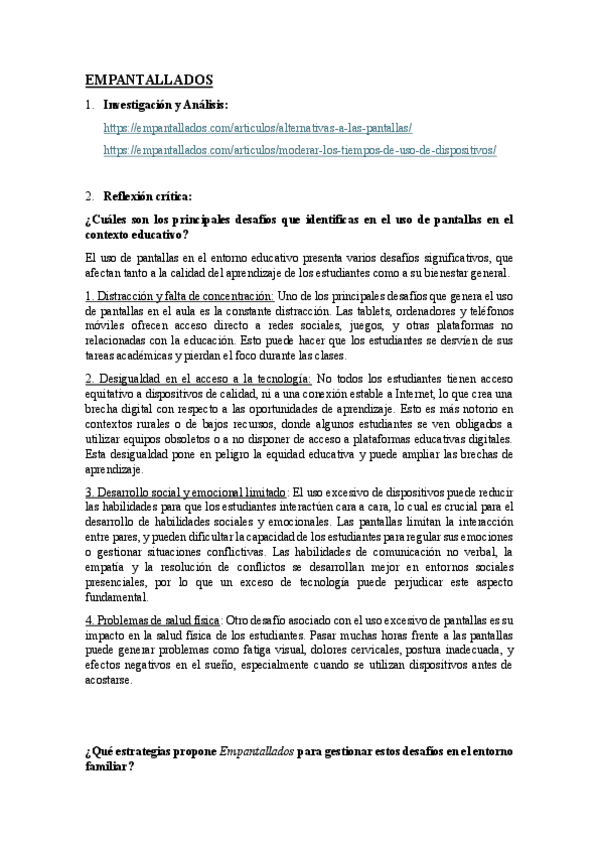 EMPANTALLADOS

1. Investigación y Análisis:

https://empantallados.com/articulos/alternativas-a-las-pantallas/

https://empantallados.com/articulos/moderar-los-tiempos-de-uso-de-dispositivos/

2. Reflexión crítica:

¿Cuáles son los principales desafíos que identificas en el uso de pantallas en el contexto educativo?

El uso de pantallas en el entorno educativo presenta varios desafíos significativos, que afectan tanto a la calidad del aprendizaje de los estudiantes como a su bienestar general.

1. Distracción y falta de concentración: Uno de los principales desafíos que genera el uso de pantallas en el aula es la constante distracción. Las tablets, ordenadores y teléfonos móviles ofrecen acceso directo a redes sociales, juegos, y otras plataformas no relacionadas con la educación. Esto puede hacer que los estudiantes se desvíen de sus tareas académicas y pierdan el foco durante las clases.

2. Desigualdad en el acceso a la tecnología: No todos los estudiantes tienen acceso equitativo a dispositivos de calidad, ni a una conexión estable a Internet, lo que crea una brecha digital con respecto a las oportunidades de aprendizaje. Esto es más notorio en contextos rurales o de bajos recursos, donde algunos estudiantes se ven obligados a utilizar equipos obsoletos o a no disponer de acceso a plataformas educativas digitales. Esta desigualdad pone en peligro la equidad educativa y puede ampliar las brechas de aprendizaje.

3. Desarrollo social y emocional limitado: El uso excesivo de dispositivos puede reducir las habilidades para que los estudiantes interactúen cara a cara, lo cual es crucial para el desarrollo de habilidades sociales y emocionales. Las pantallas limitan la interacción entre pares, y pueden dificultar la capacidad de los estudiantes para regular sus emociones o gestionar situaciones conflictivas. Las habilidades de comunicación no verbal, la empatía y la resolución de conflictos se desarrollan mejor en entornos sociales presenciales, por lo que un exceso de tecnología puede perjudicar este aspecto fundamental.

4. Problemas de salud física: Otro desafío asociado con el uso excesivo de pantallas es su impacto en la salud física de los estudiantes. Pasar muchas horas frente a las pantallas puede generar problemas como fatiga visual, dolores cervicales, postura inadecuada, y efectos negativos en el sueño, especialmente cuando se utilizan dispositivos antes de acostarse.

¿Qué estrategias propone Empantallados para gestionar estos desafíos en el entorno familiar?